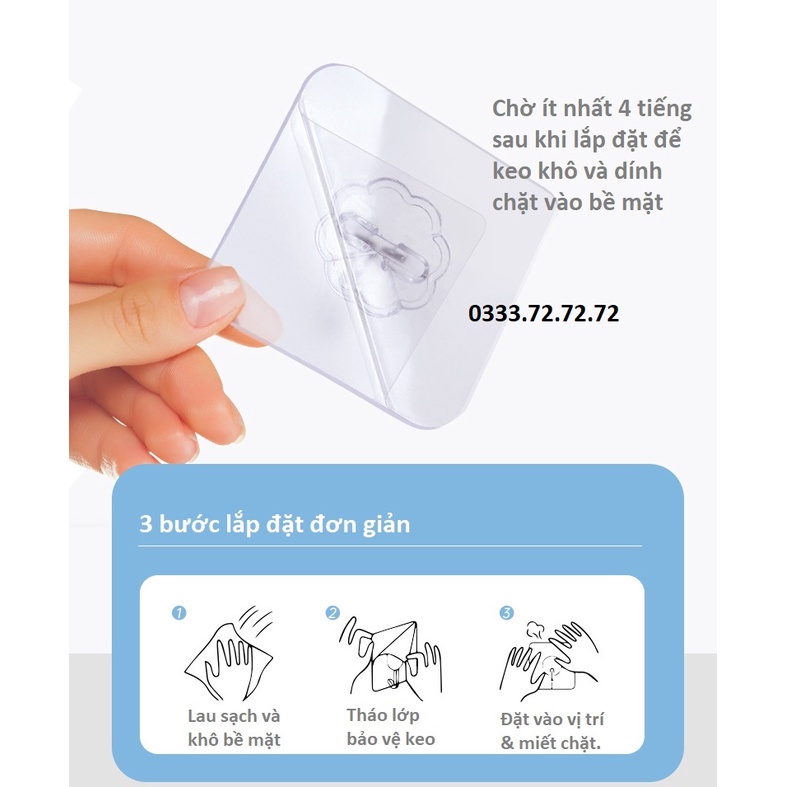 Chờ ít nhất 4 tiếng sau khi lắp đặt để keo khô và dính chặt vào bề mặt

0333.72.72.72

3 bước lắp đặt đơn giản

1
Lau sạch và
khô bề mặt

2
Tháo lớp
bảo vệ keo

3
Đặt vào vị trí
& miết chặt.